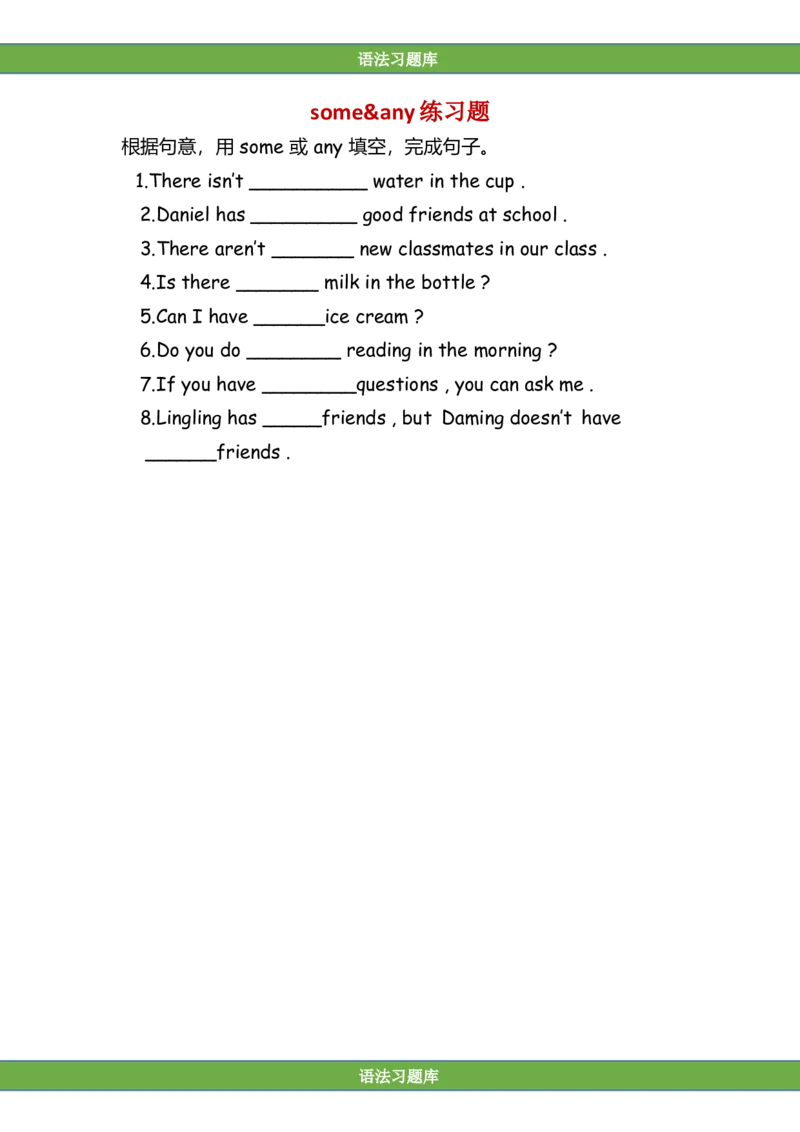 语法习题库

some&any 练习题

根据句意，用 some 或 any 填空，完成句子。

1.There isn't __________ water in the cup .

2.Daniel has _________ good friends at school .

3.There aren't _______ new classmates in our class .

4.Is there _______ milk in the bottle ?

5.Can I have ______ice cream ?

6.Do you do ________ reading in the morning ?

7.If you have ________questions , you can ask me .

8.Lingling has _____friends , but Daming doesn't have ______friends .

语法习题库